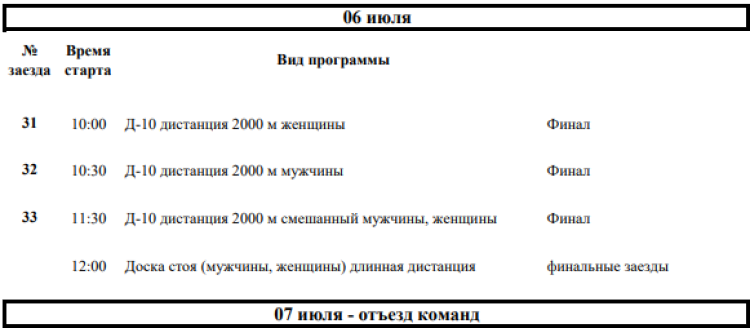 06 июля

| № заезда | Время старта | Вид программы | |
|---|---|---|---|
| 31 | 10:00 | Д-10 дистанция 2000 м женщины | Финал |
| 32 | 10:30 | Д-10 дистанция 2000 м мужчины | Финал |
| 33 | 11:30 | Д-10 дистанция 2000 м смешанный мужчины, женщины | Финал |
| | 12:00 | Доска стоя (мужчины, женщины) длинная дистанция | финальные заезды |

07 июля - отъезд команд